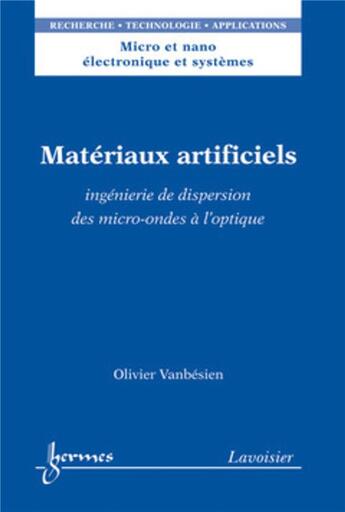 RECHERCHE • TECHNOLOGIE • APPLICATIONS

Micro et nano électronique et systèmes

Matériaux artificiels

ingénierie de dispersion des micro-ondes à l'optique

Olivier Vanbésien

hermes

Lavoisier